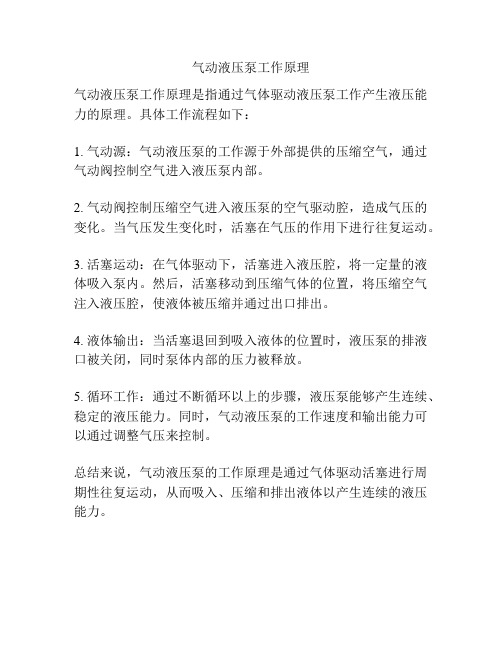 气动液压泵工作原理

气动液压泵工作原理是指通过气体驱动液压泵工作产生液压能力的原理。具体工作流程如下：

1. 气动源：气动液压泵的工作源于外部提供的压缩空气，通过气动阀控制空气进入液压泵内部。

2. 气动阀控制压缩空气进入液压泵的空气驱动腔，造成气压的变化。当气压发生变化时，活塞在气压的作用下进行往复运动。

3. 活塞运动：在气体驱动下，活塞进入液压腔，将一定量的液体吸入泵内。然后，活塞移动到压缩气体的位置，将压缩空气注入液压腔，使液体被压缩并通过出口排出。

4. 液体输出：当活塞退回到吸入液体的位置时，液压泵的排液口被关闭，同时泵体内部的压力被释放。

5. 循环工作：通过不断循环以上的步骤，液压泵能够产生连续、稳定的液压能力。同时，气动液压泵的工作速度和输出能力可以通过调整气压来控制。

总结来说，气动液压泵的工作原理是通过气体驱动活塞进行周期性往复运动，从而吸入、压缩和排出液体以产生连续的液压能力。